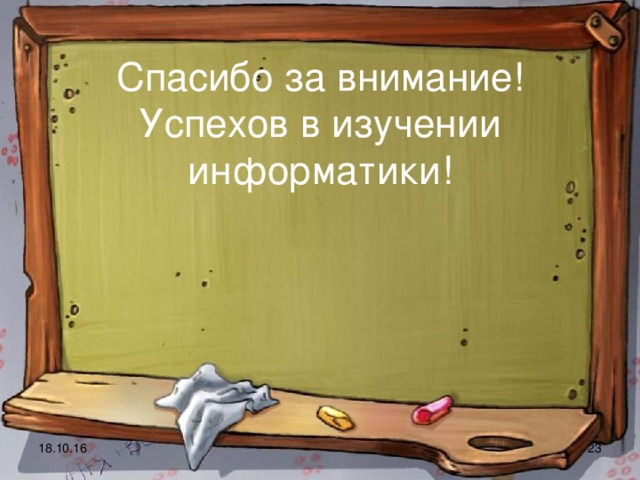 Спасибо за внимание!
Успехов в изучении информатики!

18.10.16

23